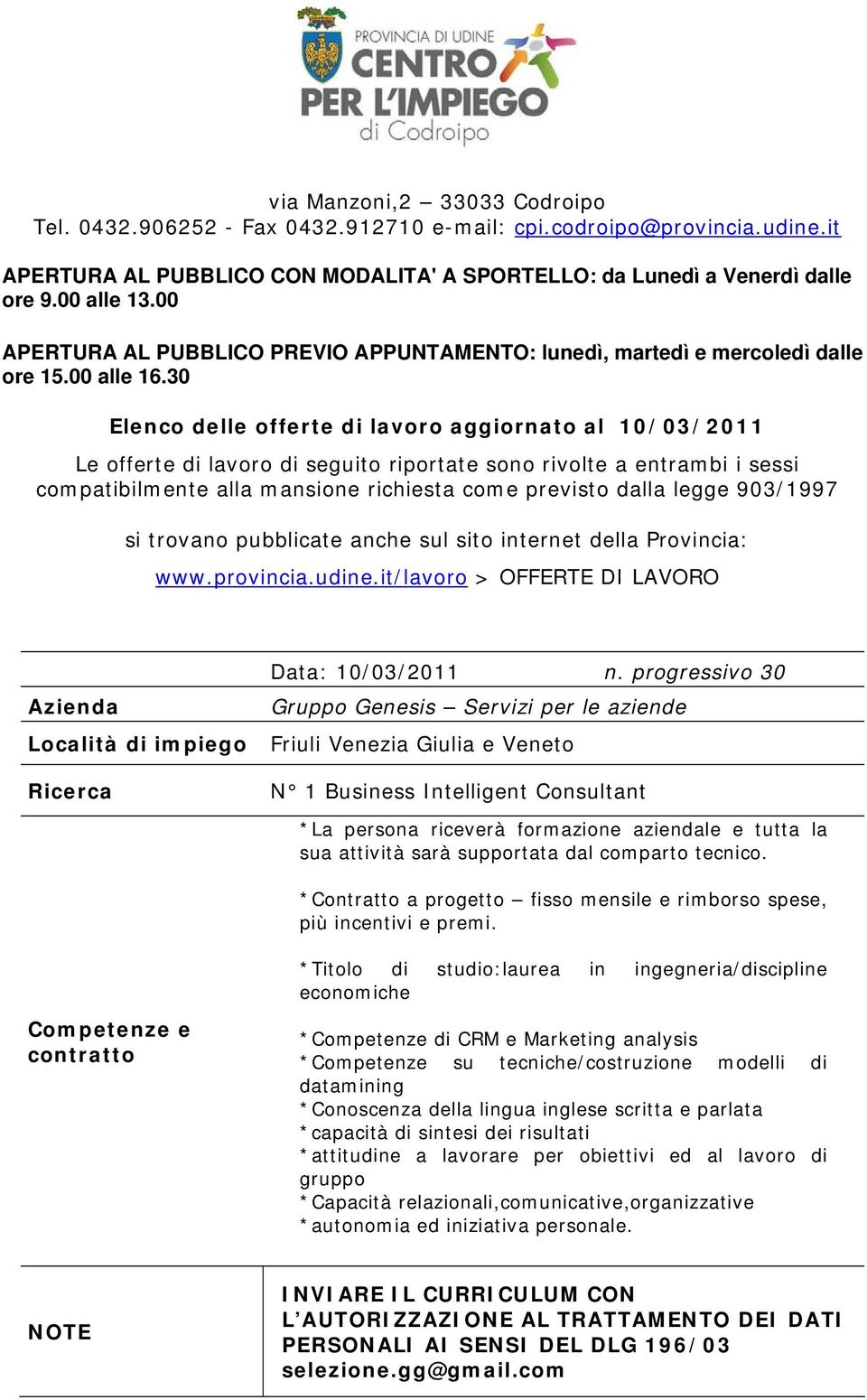 PROVINCIA DI UDINE
CENTRO PER L'IMPIEGO
di Codroipo

via Manzoni,2 – 33033 Codroipo
Tel. 0432.906252 - Fax 0432.912710 e-mail: cpi.codroipo@provincia.udine.it

APERTURA AL PUBBLICO CON MODALITA' A SPORTELLO: da Lunedì a Venerdì dalle ore 9.00 alle 13.00

APERTURA AL PUBBLICO PREVIO APPUNTAMENTO: lunedì, martedì e mercoledì dalle ore 15.00 alle 16.30

Elenco delle offerte di lavoro aggiornato al 10/03/2011

Le offerte di lavoro di seguito riportate sono rivolte a entrambi i sessi compatibilmente alla mansione richiesta come previsto dalla legge 903/1997

si trovano pubblicate anche sul sito internet della Provincia:
www.provincia.udine.it/lavoro > OFFERTE DI LAVORO

| | Data: 10/03/2011 n. progressivo 30 |
|---|---|
| Azienda | Gruppo Genesis – Servizi per le aziende |
| Località di impiego | Friuli Venezia Giulia e Veneto |
| Ricerca | N° 1 Business Intelligent Consultant |
| Competenze e contratto | *La persona riceverà formazione aziendale e tutta la sua attività sarà supportata dal comparto tecnico. *Contratto a progetto – fisso mensile e rimborso spese, più incentivi e premi. *Titolo di studio:laurea in ingegneria/discipline economiche *Competenze di CRM e Marketing analysis *Competenze su tecniche/costruzione modelli di datamining *Conoscenza della lingua inglese scritta e parlata *capacità di sintesi dei risultati *attitudine a lavorare per obiettivi ed al lavoro di gruppo *Capacità relazionali,comunicative,organizzative *autonomia ed iniziativa personale. |
| NOTE | INVIARE IL CURRICULUM CON L'AUTORIZZAZIONE AL TRATTAMENTO DEI DATI PERSONALI AI SENSI DEL DLG 196/03 selezione.gg@gmail.com |